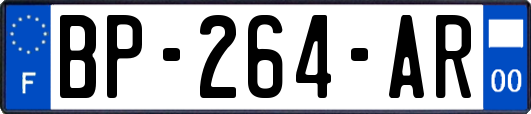 F

BP-264-AR

00